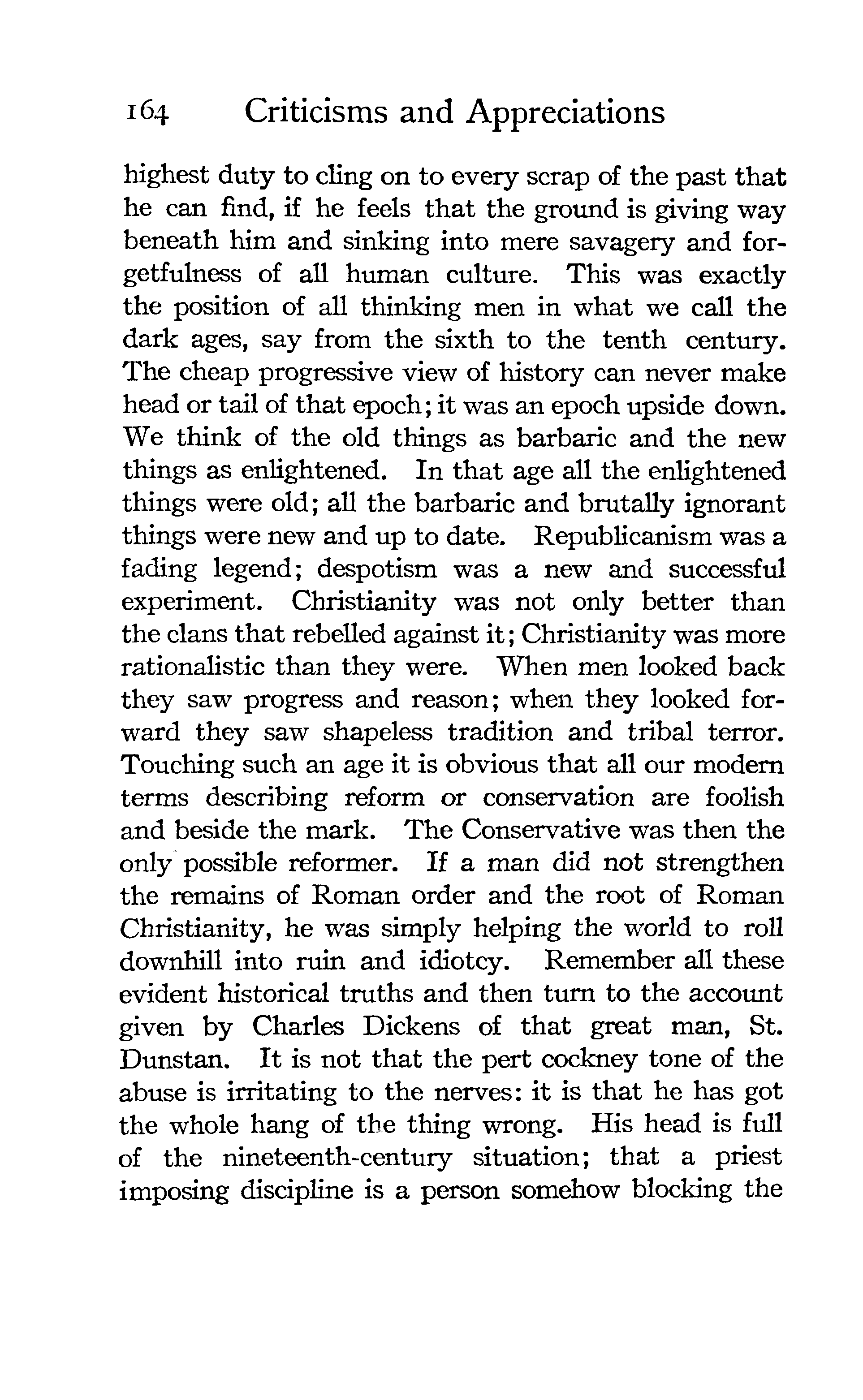 164 Criticisms and Appreciations

highest duty to cling on to every scrap of the past that he can find, if he feels that the ground is giving way beneath him and sinking into mere savagery and forgetfulness of all human culture. This was exactly the position of all thinking men in what we call the dark ages, say from the sixth to the tenth century. The cheap progressive view of history can never make head or tail of that epoch; it was an epoch upside down. We think of the old things as barbaric and the new things as enlightened. In that age all the enlightened things were old; all the barbaric and brutally ignorant things were new and up to date. Republicanism was a fading legend; despotism was a new and successful experiment. Christianity was not only better than the clans that rebelled against it; Christianity was more rationalistic than they were. When men looked back they saw progress and reason; when they looked forward they saw shapeless tradition and tribal terror. Touching such an age it is obvious that all our modern terms describing reform or conservation are foolish and beside the mark. The Conservative was then the only possible reformer. If a man did not strengthen the remains of Roman order and the root of Roman Christianity, he was simply helping the world to roll downhill into ruin and idiotcy. Remember all these evident historical truths and then turn to the account given by Charles Dickens of that great man, St. Dunstan. It is not that the pert cockney tone of the abuse is irritating to the nerves: it is that he has got the whole hang of the thing wrong. His head is full of the nineteenth-century situation; that a priest imposing discipline is a person somehow blocking the